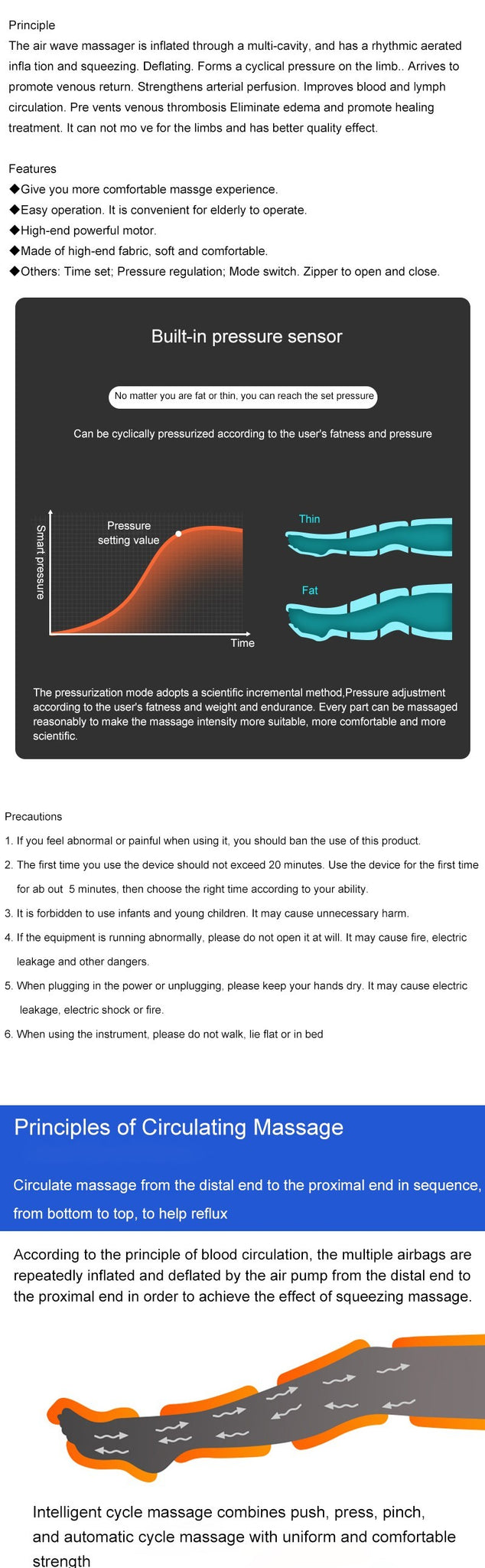 Principle
The air wave massager is inflated through a multi-cavity, and has a rhythmic aerated infla tion and squeezing. Deflating. Forms a cyclical pressure on the limb.. Arrives to promote venous return. Strengthens arterial perfusion. Improves blood and lymph circulation. Pre vents venous thrombosis Eliminate edema and promote healing treatment. It can not mo ve for the limbs and has better quality effect.

Features
◆Give you more comfortable massge experience.
◆Easy operation. It is convenient for elderly to operate.
◆High-end powerful motor.
◆Made of high-end fabric, soft and comfortable.
◆Others: Time set; Pressure regulation; Mode switch. Zipper to open and close.

Built-in pressure sensor

No matter you are fat or thin, you can reach the set pressure

Can be cyclically pressurized according to the user's fatness and pressure

Smart pressure
Pressure setting value
Time
Thin
Fat

The pressurization mode adopts a scientific incremental method,Pressure adjustment according to the user's fatness and weight and endurance. Every part can be massaged reasonably to make the massage intensity more suitable, more comfortable and more scientific.

Precautions
1. If you feel abnormal or painful when using it, you should ban the use of this product.
2. The first time you use the device should not exceed 20 minutes. Use the device for the first time for ab out 5 minutes, then choose the right time according to your ability.
3. It is forbidden to use infants and young children. It may cause unnecessary harm.
4. If the equipment is running abnormally, please do not open it at will. It may cause fire, electric leakage and other dangers.
5. When plugging in the power or unplugging, please keep your hands dry. It may cause electric leakage, electric shock or fire.
6. When using the instrument, please do not walk, lie flat or in bed

Principles of Circulating Massage

Circulate massage from the distal end to the proximal end in sequence, from bottom to top, to help reflux

According to the principle of blood circulation, the multiple airbags are repeatedly inflated and deflated by the air pump from the distal end to the proximal end in order to achieve the effect of squeezing massage.

Intelligent cycle massage combines push, press, pinch, and automatic cycle massage with uniform and comfortable strength